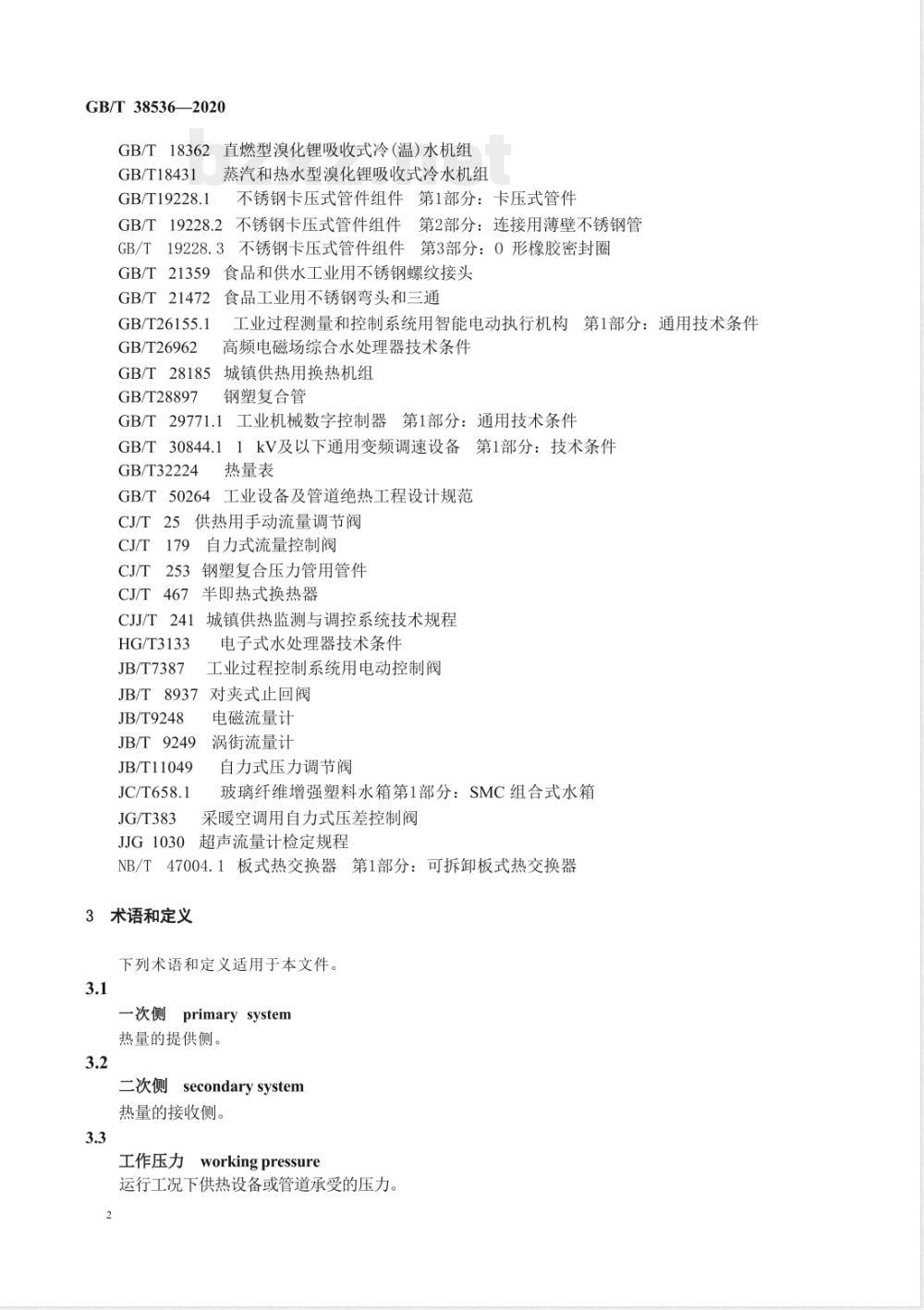 GB/T 38536—2020

GB/T 18362 直燃型溴化锂吸收式冷(温)水机组
GB/T18431 蒸汽和热水型溴化锂吸收式冷水机组
GB/T19228.1 不锈钢卡压式管件组件 第1部分：卡压式管件
GB/T 19228.2 不锈钢卡压式管件组件 第2部分：连接用薄壁不锈钢管
GB/T 19228.3 不锈钢卡压式管件组件 第3部分：O 形橡胶密封圈
GB/T 21359 食品和供水工业用不锈钢螺纹接头
GB/T 21472 食品工业用不锈钢弯头和三通
GB/T26155.1 工业过程测量和控制系统用智能电动执行机构 第1部分：通用技术条件
GB/T26962 高频电磁场综合水处理器技术条件
GB/T 28185 城镇供热用换热机组
GB/T28897 钢塑复合管
GB/T 29771.1 工业机械数字控制器 第1部分：通用技术条件
GB/T 30844.1 1 kV及以下通用变频调速设备 第1部分：技术条件
GB/T32224 热量表
GB/T 50264 工业设备及管道绝热工程设计规范
CJ/T 25 供热用手动流量调节阀
CJ/T 179 自力式流量控制阀
CJ/T 253 钢塑复合压力管用管件
CJ/T 467 半即热式换热器
CJJ/T 241 城镇供热监测与调控系统技术规程
HG/T3133 电子式水处理器技术条件
JB/T7387 工业过程控制系统用电动控制阀
JB/T 8937 对夹式止回阀
JB/T9248 电磁流量计
JB/T 9249 涡街流量计
JB/T11049 自力式压力调节阀
JC/T658.1 玻璃纤维增强塑料水箱第1部分：SMC 组合式水箱
JG/T383 采暖空调用自力式压差控制阀
JJG 1030 超声流量计检定规程
NB/T 47004.1 板式热交换器 第1部分：可拆卸板式热交换器

3 术语和定义

下列术语和定义适用于本文件。

3.1
一次侧 primary system
热量的提供侧。

3.2
二次侧 secondary system
热量的接收侧。

3.3
工作压力 working pressure
运行工况下供热设备或管道承受的压力。

2